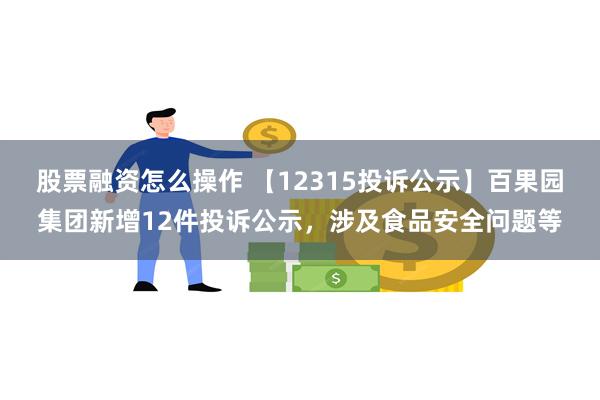 股票融资怎么操作 【12315投诉公示】百果园集团新增12件投诉公示，涉及食品安全问题等

$

$

$